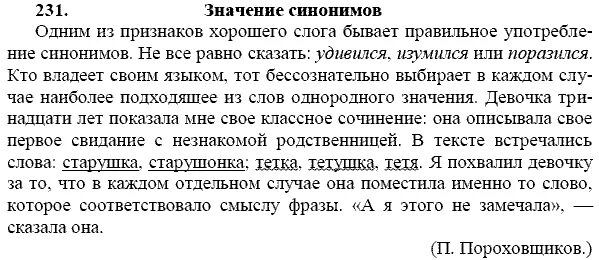 231. Значение синонимов

Одним из признаков хорошего слога бывает правильное употребление синонимов. Не все равно сказать: удивился, изумился или поразился. Кто владеет своим языком, тот бессознательно выбирает в каждом случае наиболее подходящее из слов однородного значения. Девочка тринадцати лет показала мне свое классное сочинение: она описывала свое первое свидание с незнакомой родственницей. В тексте встречались слова: старушка, старушонка; тетка, тетушка, тетя. Я похвалил девочку за то, что в каждом отдельном случае она поместила именно то слово, которое соответствовало смыслу фразы. «А я этого не замечала», — сказала она.

(П. Пороховщиков.)